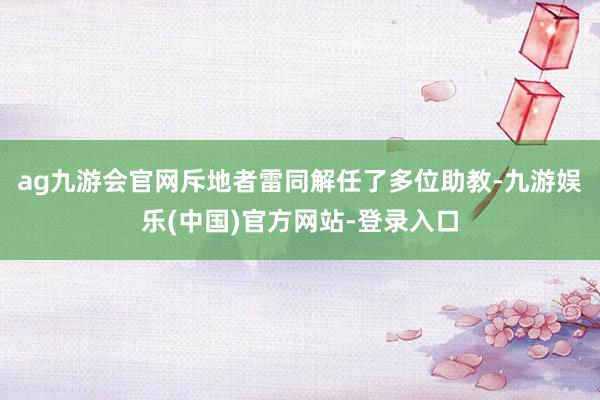 ag九游会官网斥地者雷同解任了多位助教-九游娱乐(中国)官方网站-登录入口